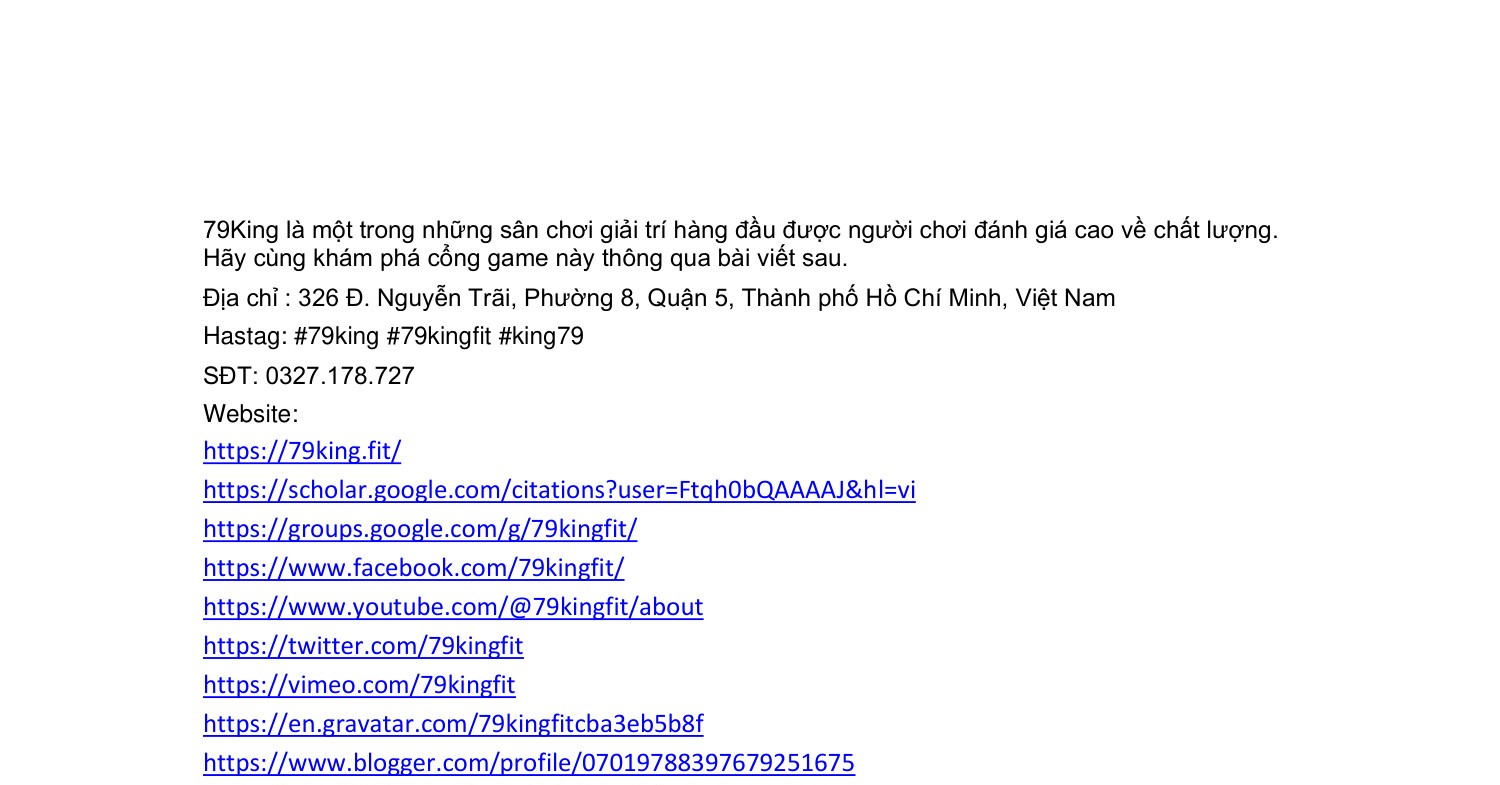 79King là một trong những sân chơi giải trí hàng đầu được người chơi đánh giá cao về chất lượng. Hãy cùng khám phá cổng game này thông qua bài viết sau.

Địa chỉ : 326 Đ. Nguyễn Trãi, Phường 8, Quận 5, Thành phố Hồ Chí Minh, Việt Nam

Hastag: #79king #79kingfit #king79

SĐT: 0327.178.727

Website:

https://79king.fit/

https://scholar.google.com/citations?user=Ftqh0bQAAAAJ&hl=vi

https://groups.google.com/g/79kingfit/

https://www.facebook.com/79kingfit/

https://www.youtube.com/@79kingfit/about

https://twitter.com/79kingfit

https://vimeo.com/79kingfit

https://en.gravatar.com/79kingfitcba3eb5b8f

https://www.blogger.com/profile/07019788397679251675